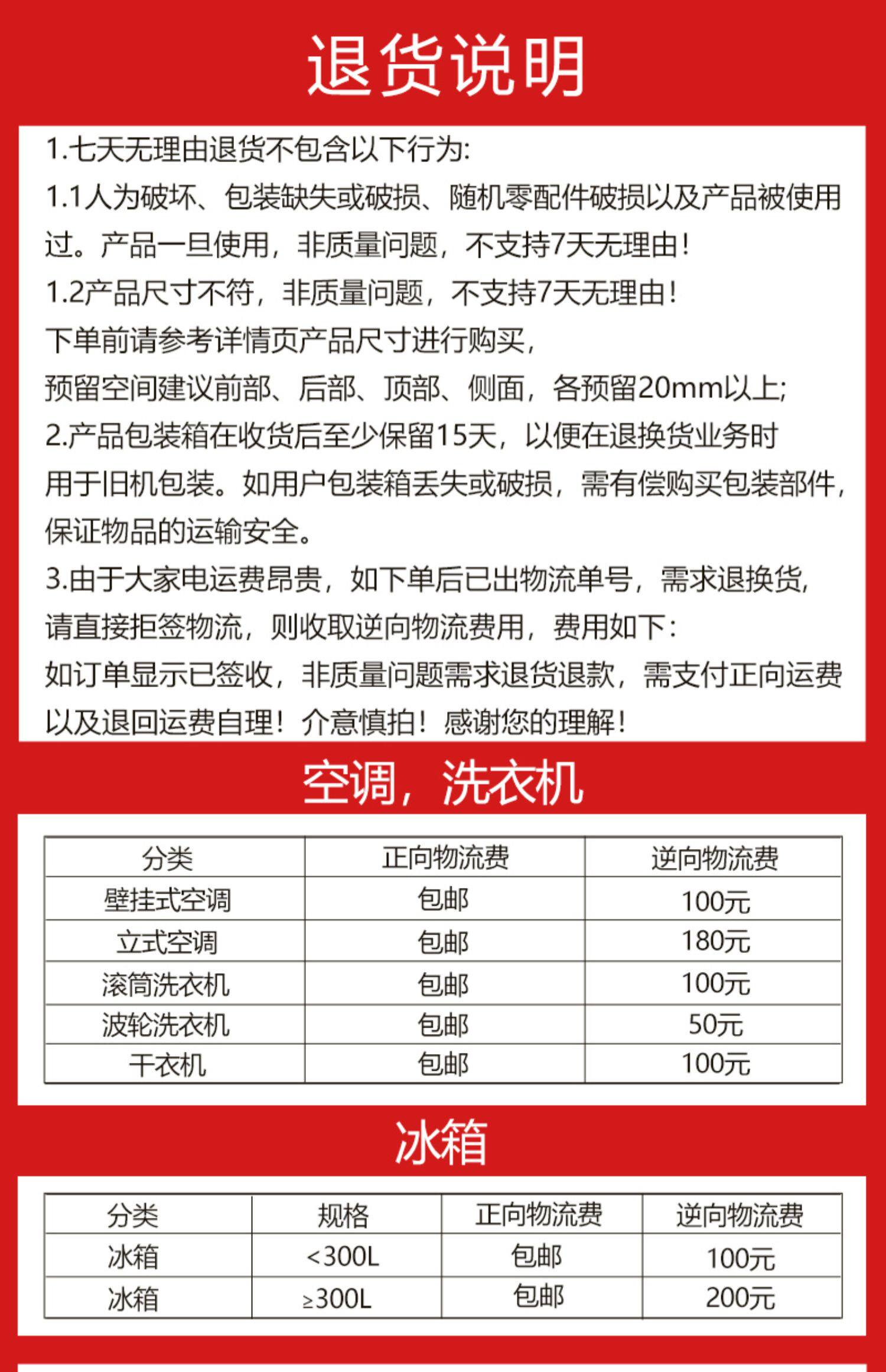 退货说明

1.七天无理由退货不包含以下行为:

1.1人为破坏、包装缺失或破损、随机零配件破损以及产品被使用过。产品一旦使用，非质量问题，不支持7天无理由!

1.2产品尺寸不符，非质量问题，不支持7天无理由!

下单前请参考详情页产品尺寸进行购买，

预留空间建议前部、后部、顶部、侧面，各预留20mm以上;

2.产品包装箱在收货后至少保留15天，以便在退换货业务时用于旧机包装。如用户包装箱丢失或破损，需有偿购买包装部件，保证物品的运输安全。

3.由于大家电运费昂贵，如下单后已出物流单号，需求退换货，请直接拒签物流，则收取逆向物流费用，费用如下:

如订单显示已签收，非质量问题需求退货退款，需支付正向运费以及退回运费自理!介意慎拍!感谢您的理解!

空调，洗衣机

| 分类 | 正向物流费 | 逆向物流费 |
|---|---|---|
| 壁挂式空调 | 包邮 | 100元 |
| 立式空调 | 包邮 | 180元 |
| 滚筒洗衣机 | 包邮 | 100元 |
| 波轮洗衣机 | 包邮 | 50元 |
| 干衣机 | 包邮 | 100元 |

冰箱

| 分类 | 规格 | 正向物流费 | 逆向物流费 |
|---|---|---|---|
| 冰箱 | <300L | 包邮 | 100元 |
| 冰箱 | ≥300L | 包邮 | 200元 |